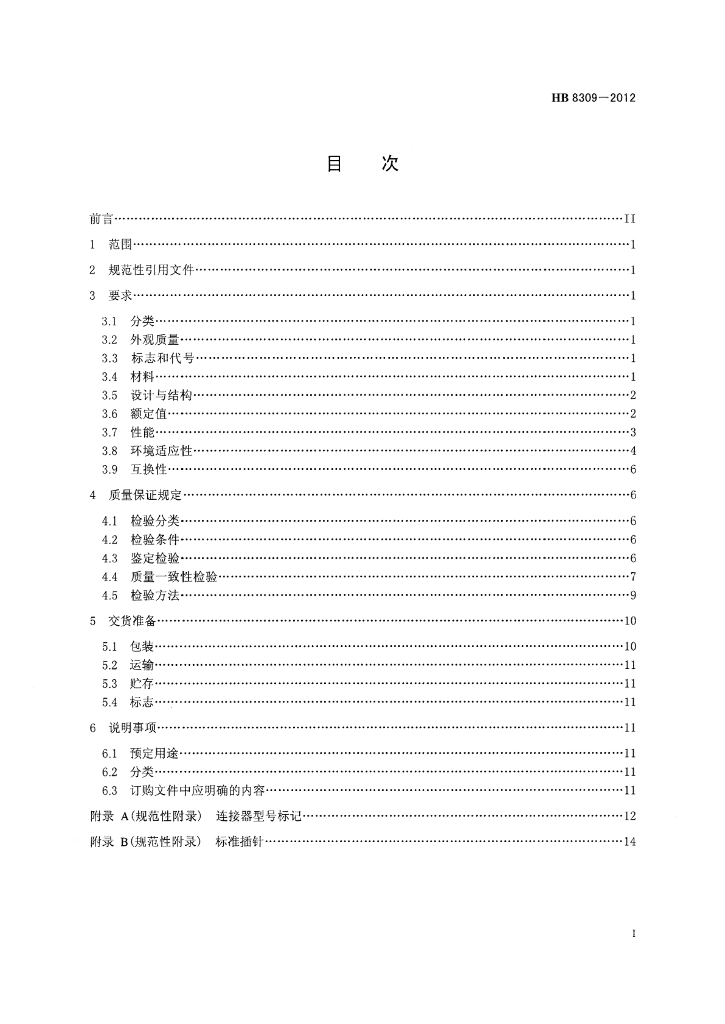 HB 8309—2012

目　次

前言……II

1　范围……1

2　规范性引用文件……1

3　要求……1

3.1　分类……1
3.2　外观质量……1
3.3　标志和代号……1
3.4　材料……1
3.5　设计与结构……2
3.6　额定值……2
3.7　性能……3
3.8　环境适应性……4
3.9　互换性……6

4　质量保证规定……6

4.1　检验分类……6
4.2　检验条件……6
4.3　鉴定检验……6
4.4　质量一致性检验……7
4.5　检验方法……9

5　交货准备……10

5.1　包装……10
5.2　运输……11
5.3　贮存……11
5.4　标志……11

6　说明事项……11

6.1　预定用途……11
6.2　分类……11
6.3　订购文件中应明确的内容……11

附录 A（规范性附录）　连接器型号标记……12

附录 B（规范性附录）　标准插针……14

I